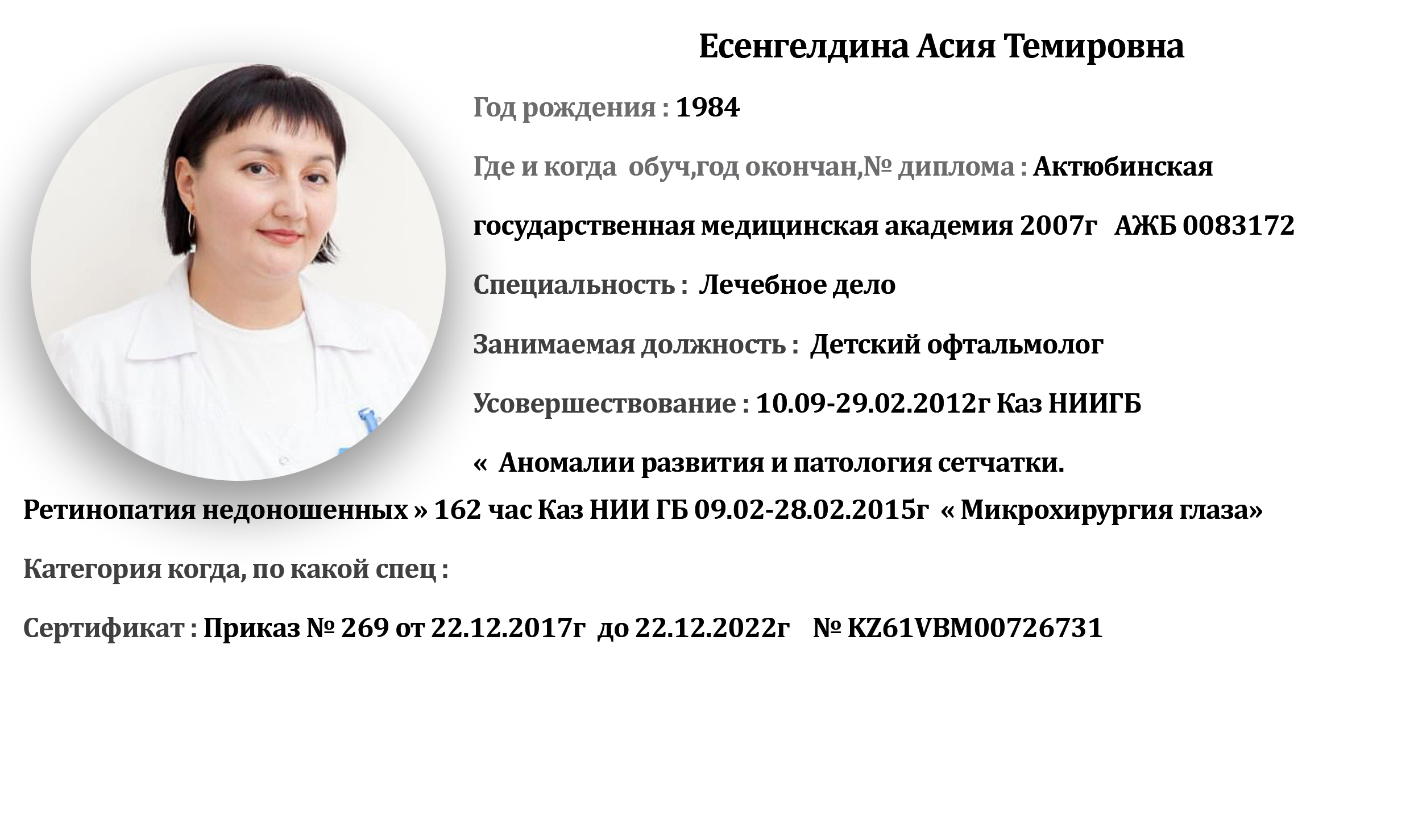 Есенгелдина Асия Темировна

Год рождения : 1984

Где и когда обуч,год окончан,№ диплома : Актюбинская государственная медицинская академия 2007г АЖБ 0083172

Специальность : Лечебное дело

Занимаемая должность : Детский офтальмолог

Усовершествование : 10.09-29.02.2012г Каз НИИГБ « Аномалии развития и патология сетчатки. Ретинопатия недоношенных » 162 час Каз НИИ ГБ 09.02-28.02.2015г « Микрохирургия глаза»

Категория когда, по какой спец :

Сертификат : Приказ № 269 от 22.12.2017г до 22.12.2022г № KZ61VBM00726731